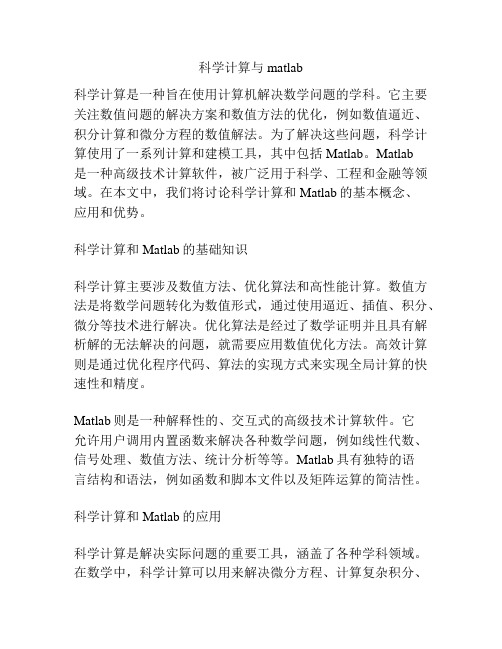 科学计算与 matlab

科学计算是一种旨在使用计算机解决数学问题的学科。它主要关注数值问题的解决方案和数值方法的优化，例如数值逼近、积分计算和微分方程的数值解法。为了解决这些问题，科学计算使用了一系列计算和建模工具，其中包括 Matlab。Matlab 是一种高级技术计算软件，被广泛用于科学、工程和金融等领域。在本文中，我们将讨论科学计算和 Matlab 的基本概念、应用和优势。

科学计算和 Matlab 的基础知识

科学计算主要涉及数值方法、优化算法和高性能计算。数值方法是将数学问题转化为数值形式，通过使用逼近、插值、积分、微分等技术进行解决。优化算法是经过了数学证明并且具有解析解的无法解决的问题，就需要应用数值优化方法。高效计算则是通过优化程序代码、算法的实现方式来实现全局计算的快速性和精度。

Matlab 则是一种解释性的、交互式的高级技术计算软件。它允许用户调用内置函数来解决各种数学问题，例如线性代数、信号处理、数值方法、统计分析等等。Matlab 具有独特的语言结构和语法，例如函数和脚本文件以及矩阵运算的简洁性。

科学计算和 Matlab 的应用

科学计算是解决实际问题的重要工具，涵盖了各种学科领域。在数学中，科学计算可以用来解决微分方程、计算复杂积分、